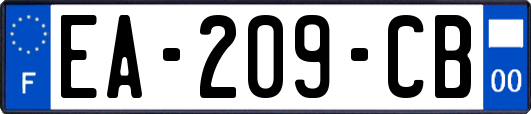 F EA-209-CB 00